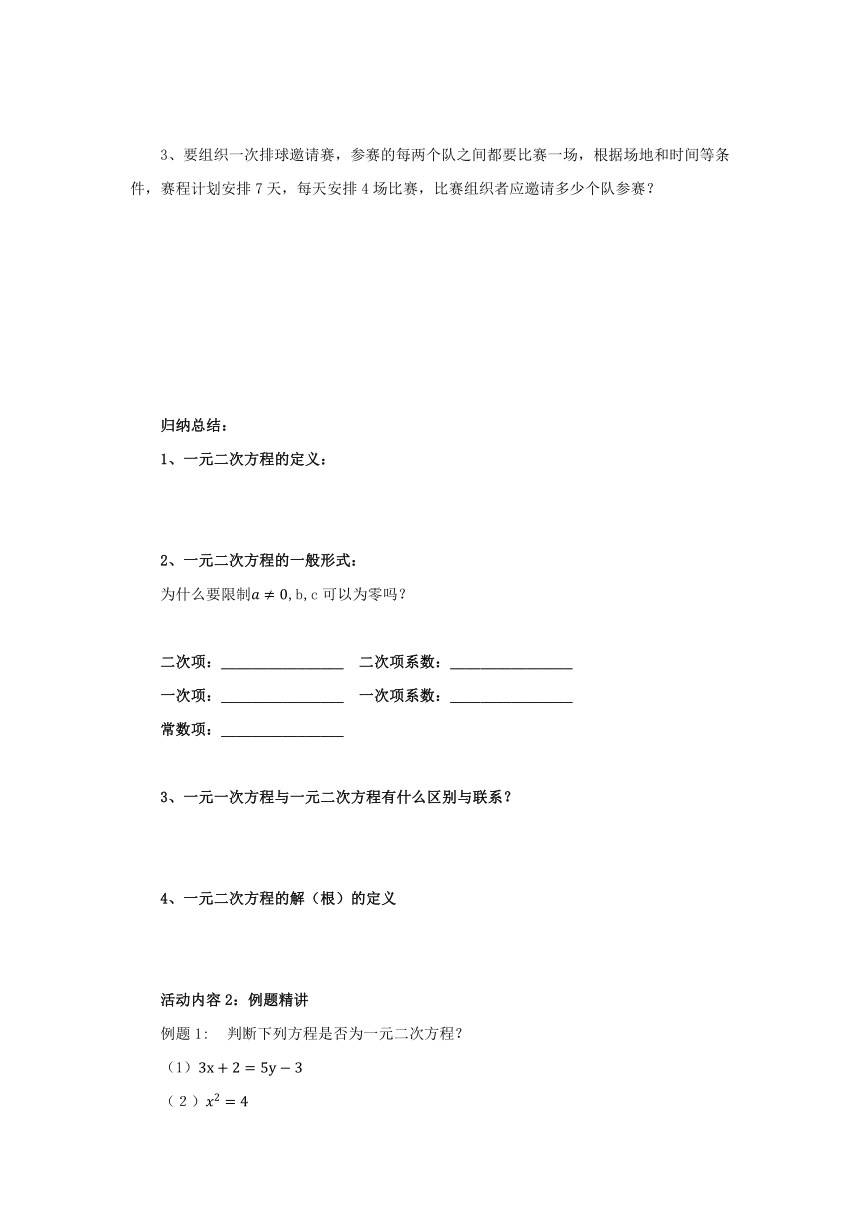 3、要组织一次排球邀请赛，参赛的每两个队之间都要比赛一场，根据场地和时间等条件，赛程计划安排 7 天，每天安排 4 场比赛，比赛组织者应邀请多少个队参赛？

归纳总结：

1、一元二次方程的定义：

2、一元二次方程的一般形式：

为什么要限制$a \neq 0$, b, c 可以为零吗？

二次项：________________ 二次项系数：________________

一次项：________________ 一次项系数：________________

常数项：________________

3、一元一次方程与一元二次方程有什么区别与联系？

4、一元二次方程的解（根）的定义

活动内容 2：例题精讲

例题 1： 判断下列方程是否为一元二次方程？

（1）$3x + 2 = 5y - 3$

（2）$x^2 = 4$